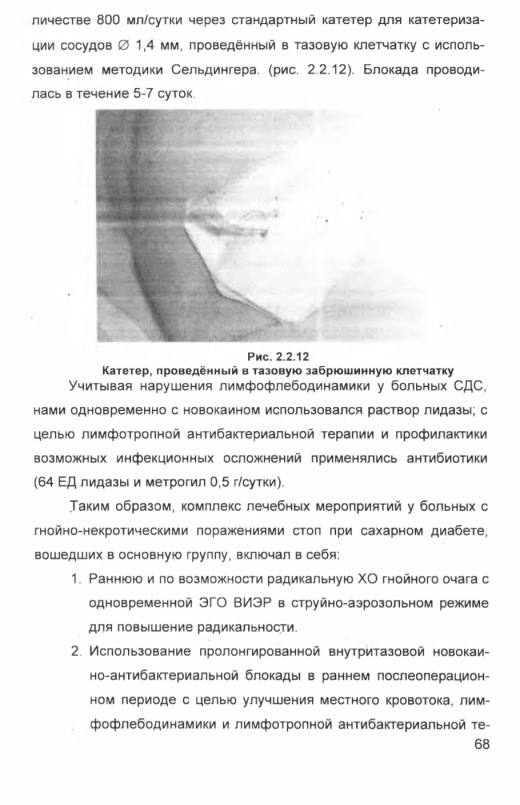 личестве 800 мл/сутки через стандартный катетер для катетеризации сосудов ∅ 1,4 мм, проведённый в тазовую клетчатку с использованием методики Сельдингера. (рис. 2.2.12). Блокада проводилась в течение 5-7 суток.

Рис. 2.2.12
Катетер, проведённый в тазовую забрюшинную клетчатку

Учитывая нарушения лимфофлебодинамики у больных СДС, нами одновременно с новокаином использовался раствор лидазы; с целью лимфотропной антибактериальной терапии и профилактики возможных инфекционных осложнений применялись антибиотики (64 ЕД лидазы и метрогил 0,5 г/сутки).

Таким образом, комплекс лечебных мероприятий у больных с гнойно-некротическими поражениями стоп при сахарном диабете, вошедших в основную группу, включал в себя:

1. Раннюю и по возможности радикальную ХО гнойного очага с одновременной ЭГО ВИЭР в струйно-аэрозольном режиме для повышение радикальности.
2. Использование пролонгированной внутритазовой новокаино-антибактериальной блокады в раннем послеоперационном периоде с целью улучшения местного кровотока, лимфофлебодинамики и лимфотропной антибактериальной те-

68